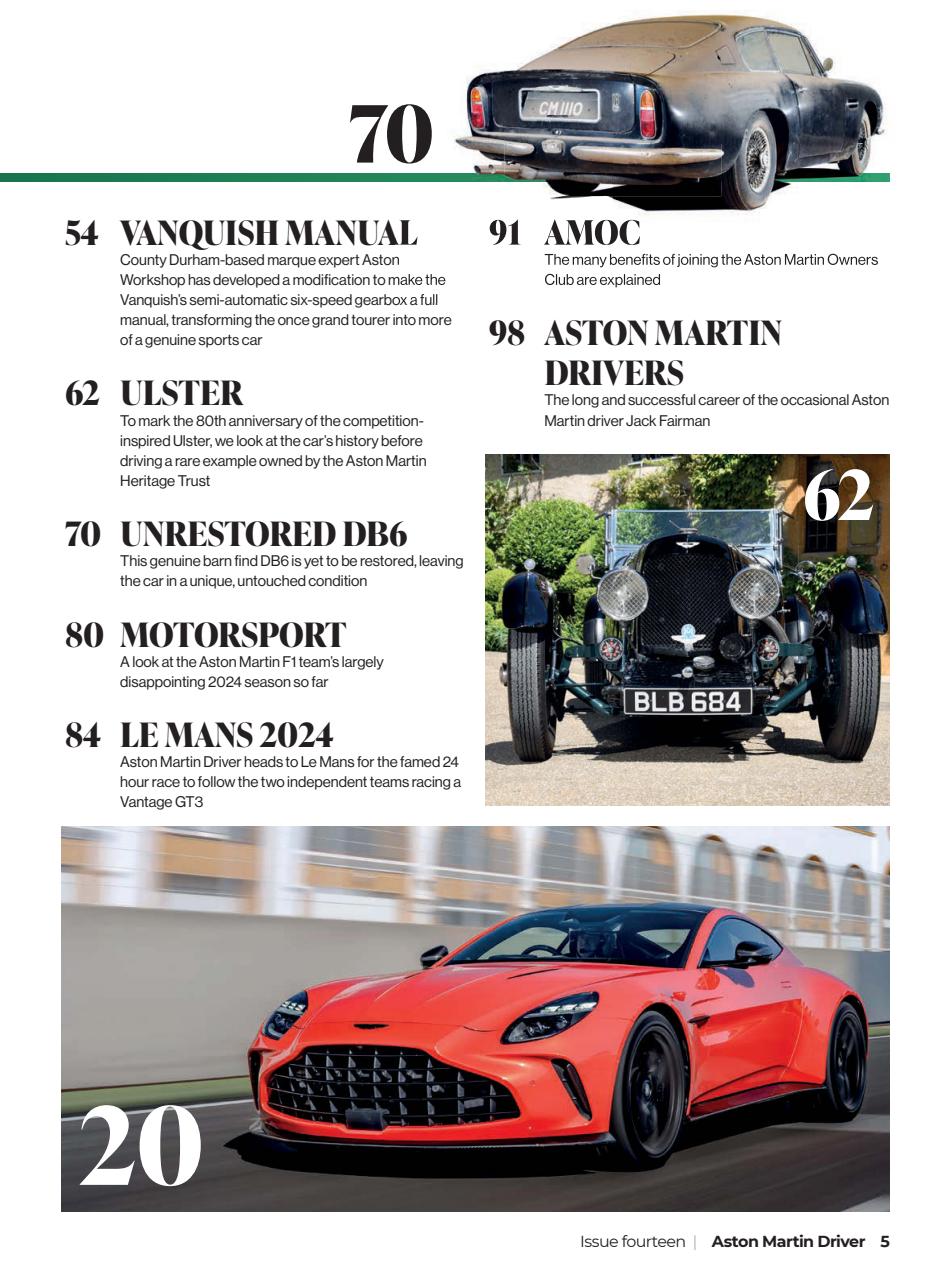 70

CM 1110

54 VANQUISH MANUAL
County Durham-based marque expert Aston Workshop has developed a modification to make the Vanquish's semi-automatic six-speed gearbox a full manual, transforming the once grand tourer into more of a genuine sports car

62 ULSTER
To mark the 80th anniversary of the competition-inspired Ulster, we look at the car's history before driving a rare example owned by the Aston Martin Heritage Trust

70 UNRESTORED DB6
This genuine barn find DB6 is yet to be restored, leaving the car in a unique, untouched condition

80 MOTORSPORT
A look at the Aston Martin F1 team's largely disappointing 2024 season so far

84 LE MANS 2024
Aston Martin Driver heads to Le Mans for the famed 24 hour race to follow the two independent teams racing a Vantage GT3

91 AMOC
The many benefits of joining the Aston Martin Owners Club are explained

98 ASTON MARTIN DRIVERS
The long and successful career of the occasional Aston Martin driver Jack Fairman

62

BLB 684

20

Issue fourteen | Aston Martin Driver 5